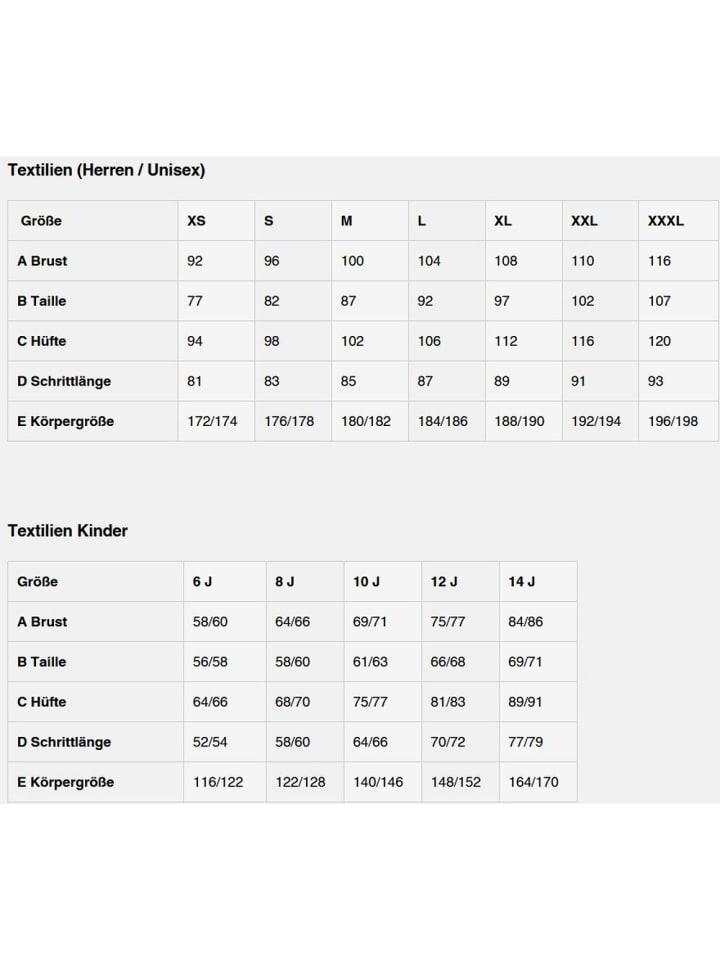 Textilien (Herren / Unisex)

| Größe | XS | S | M | L | XL | XXL | XXXL |
|---|---|---|---|---|---|---|---|
| A Brust | 92 | 96 | 100 | 104 | 108 | 110 | 116 |
| B Taille | 77 | 82 | 87 | 92 | 97 | 102 | 107 |
| C Hüfte | 94 | 98 | 102 | 106 | 112 | 116 | 120 |
| D Schrittlänge | 81 | 83 | 85 | 87 | 89 | 91 | 93 |
| E Körpergröße | 172/174 | 176/178 | 180/182 | 184/186 | 188/190 | 192/194 | 196/198 |

Textilien Kinder

| Größe | 6 J | 8 J | 10 J | 12 J | 14 J |
|---|---|---|---|---|---|
| A Brust | 58/60 | 64/66 | 69/71 | 75/77 | 84/86 |
| B Taille | 56/58 | 58/60 | 61/63 | 66/68 | 69/71 |
| C Hüfte | 64/66 | 68/70 | 75/77 | 81/83 | 89/91 |
| D Schrittlänge | 52/54 | 58/60 | 64/66 | 70/72 | 77/79 |
| E Körpergröße | 116/122 | 122/128 | 140/146 | 148/152 | 164/170 |